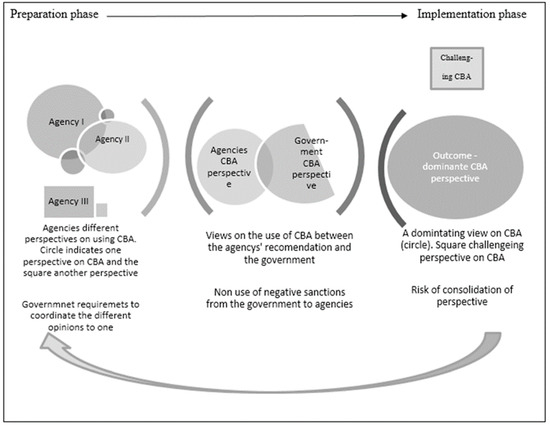 Preparation phase

Implementation phase

Challeng-ing CBA

Agency I

Agency II

Agency III

Agencies CBA perspective

Govern-ment CBA perspective

Outcome - dominante CBA perspective

Agencies different perspectives on using CBA. Circle indicates one perspective on CBA and the square another perspective

Governmnet requiremets to coordinate the different opinions to one

Views on the use of CBA between the agencys' recomendation and the government

Non use of negative sanctions from the government to agencies

A domintating view on CBA (circle). Square challengeing perspective on CBA

Risk of consolidation of perspective